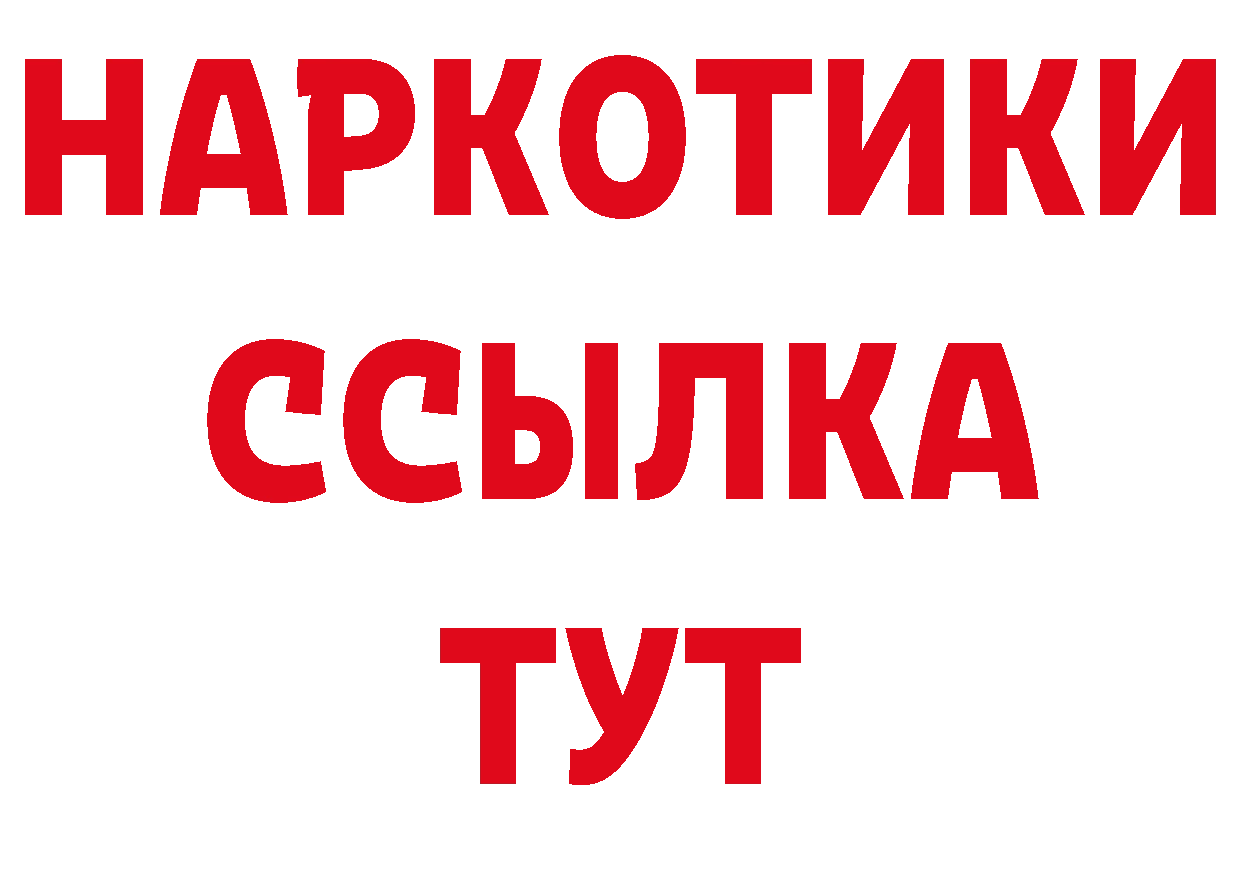 НАРКОТИКИ ССЫЛКА ТУТ